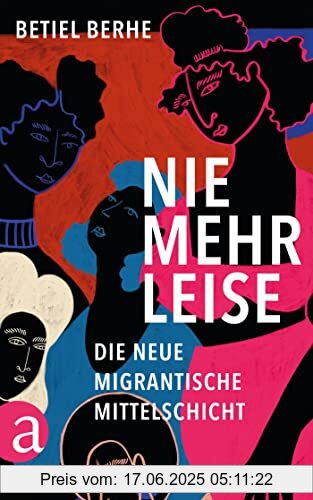 BETIEL BERHE

NIE MEHR LEISE

DIE NEUE MIGRANTISCHE MITTELSCHICHT

a

Preis vom: 17.06.2025 05:11:22